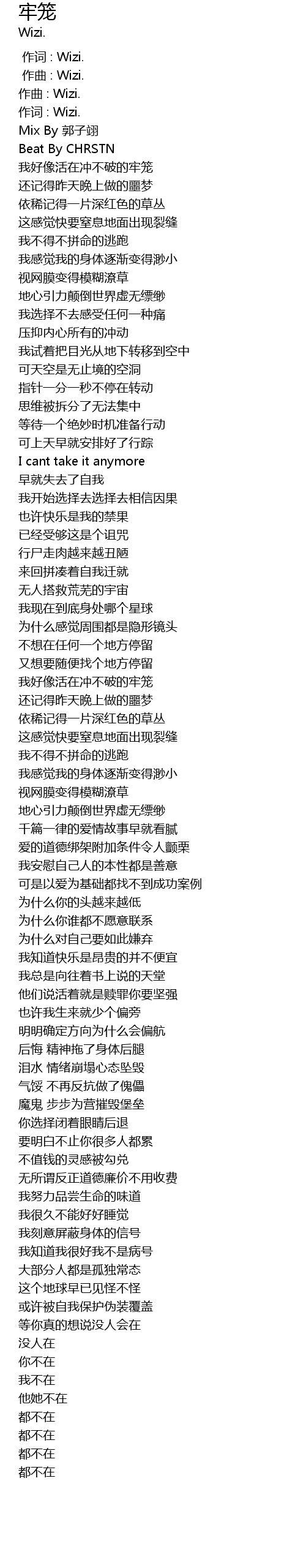 牢笼
Wizi.

作词 : Wizi.
作曲 : Wizi.
作曲 : Wizi.
作词 : Wizi.
Mix By 郭子翊
Beat By CHRSTN
我好像活在冲不破的牢笼
还记得昨天晚上做的噩梦
依稀记得一片深红色的草丛
这感觉快要窒息地面出现裂缝
我不得不拼命的逃跑
我感觉我的身体逐渐变得渺小
视网膜变得模糊潦草
地心引力颠倒世界虚无缥缈
我选择不去感受任何一种痛
压抑内心所有的冲动
我试着把目光从地下转移到空中
可天空是无止境的空洞
指针一分一秒不停在转动
思维被拆分了无法集中
等待一个绝妙时机准备行动
可上天早就安排好了行踪
I cant take it anymore
早就失去了自我
我开始选择去选择去相信因果
也许快乐是我的禁果
已经受够这是个诅咒
行尸走肉越来越丑陋
来回拼凑着自我迁就
无人搭救荒芜的宇宙
我现在到底身处哪个星球
为什么感觉周围都是隐形镜头
不想在任何一个地方停留
又想要随便找个地方停留
我好像活在冲不破的牢笼
还记得昨天晚上做的噩梦
依稀记得一片深红色的草丛
这感觉快要窒息地面出现裂缝
我不得不拼命的逃跑
我感觉我的身体逐渐变得渺小
视网膜变得模糊潦草
地心引力颠倒世界虚无缥缈
千篇一律的爱情故事早就看腻
爱的道德绑架附加条件令人颤栗
我安慰自己人的本性都是善意
可是以爱为基础都找不到成功案例
为什么你的头越来越低
为什么你谁都不愿意联系
为什么对自己要如此嫌弃
我知道快乐是昂贵的并不便宜
我总是向往着书上说的天堂
他们说活着就是赎罪你要坚强
也许我生来就少个偏旁
明明确定方向为什么会偏航
后悔 精神拖了身体后腿
泪水 情绪崩塌心态坠毁
气馁 不再反抗做了傀儡
魔鬼 步步为营摧毁堡垒
你选择闭着眼睛后退
要明白不止你很多人都累
不值钱的灵感被勾兑
无所谓反正道德廉价不用收费
我努力品尝生命的味道
我很久不能好好睡觉
我刻意屏蔽身体的信号
我知道我很好我不是病号
大部分人都是孤独常态
这个地球早已见怪不怪
或许被自我保护伪装覆盖
等你真的想说没人会在
没人在
你不在
我不在
他她不在
都不在
都不在
都不在
都不在